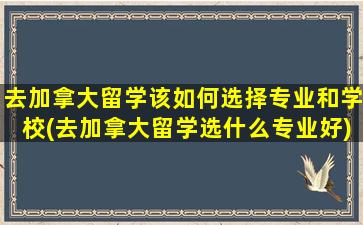 去加拿大留学该如何选择专业和学校(去加拿大留学选什么专业好)